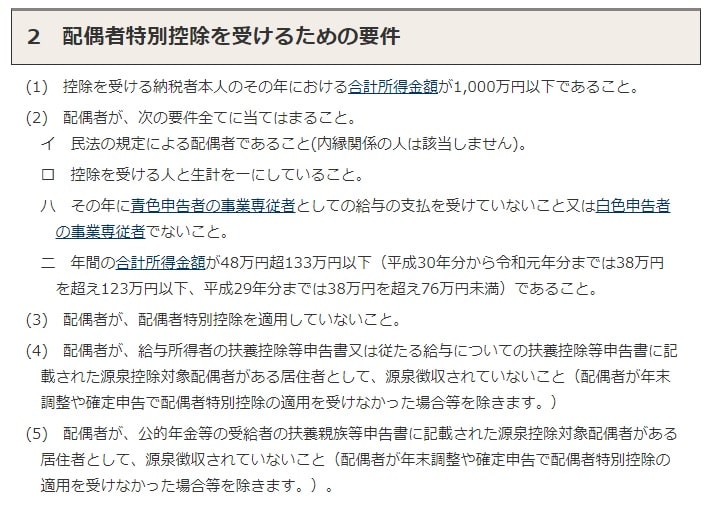 2　配偶者特別控除を受けるための要件

(1)　控除を受ける納税者本人のその年における合計所得金額が1,000万円以下であること。

(2)　配偶者が、次の要件全てに当てはまること。

イ　民法の規定による配偶者であること(内縁関係の人は該当しません)。

ロ　控除を受ける人と生計を一にしていること。

ハ　その年に青色申告者の事業専従者としての給与の支払を受けていないこと又は白色申告者の事業専従者でないこと。

ニ　年間の合計所得金額が48万円超133万円以下（平成30年分から令和元年分までは38万円を超え123万円以下、平成29年分までは38万円を超え76万円未満）であること。

(3)　配偶者が、配偶者特別控除を適用していないこと。

(4)　配偶者が、給与所得者の扶養控除等申告書又は従たる給与についての扶養控除等申告書に記載された源泉控除対象配偶者がある居住者として、源泉徴収されていないこと（配偶者が年末調整や確定申告で配偶者特別控除の適用を受けなかった場合等を除きます。）

(5)　配偶者が、公的年金等の受給者の扶養親族等申告書に記載された源泉控除対象配偶者がある居住者として、源泉徴収されていないこと（配偶者が年末調整や確定申告で配偶者特別控除の適用を受けなかった場合等を除きます。）。